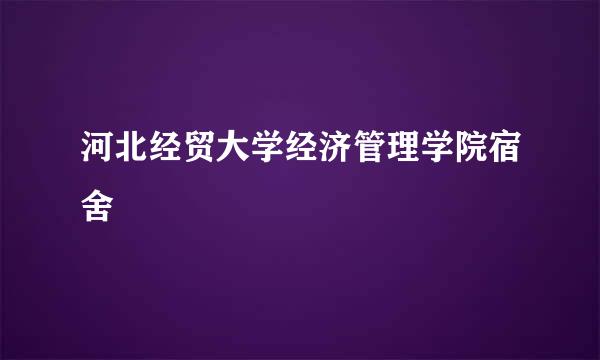 河北经贸大学经济管理学院宿舍